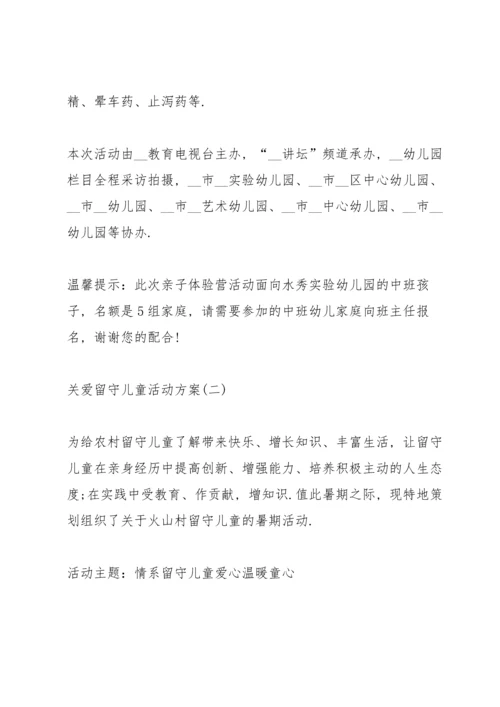 精、晕车药、止泻药等.

本次活动由__教育电视台主办，“__讲坛”频道承办，__幼儿园栏目全程采访拍摄，__市__实验幼儿园、__市__区中心幼儿园、__市__幼儿园、__市__艺术幼儿园、__市__中心幼儿园、__市__幼儿园等协办.

温馨提示：此次亲子体验营活动面向水秀实验幼儿园的中班孩子，名额是5组家庭，请需要参加的中班幼儿家庭向班主任报名，谢谢您的配合!

关爱留守儿童活动方案(二)

为给农村留守儿童了解带来快乐、增长知识、丰富生活，让留守儿童在亲身经历中提高创新、增强能力、培养积极主动的人生态度;在实践中受教育、作贡献，增知识.值此暑期之际，现特地策划组织了关于火山村留守儿童的暑期活动.

活动主题：情系留守儿童爱心温暖童心